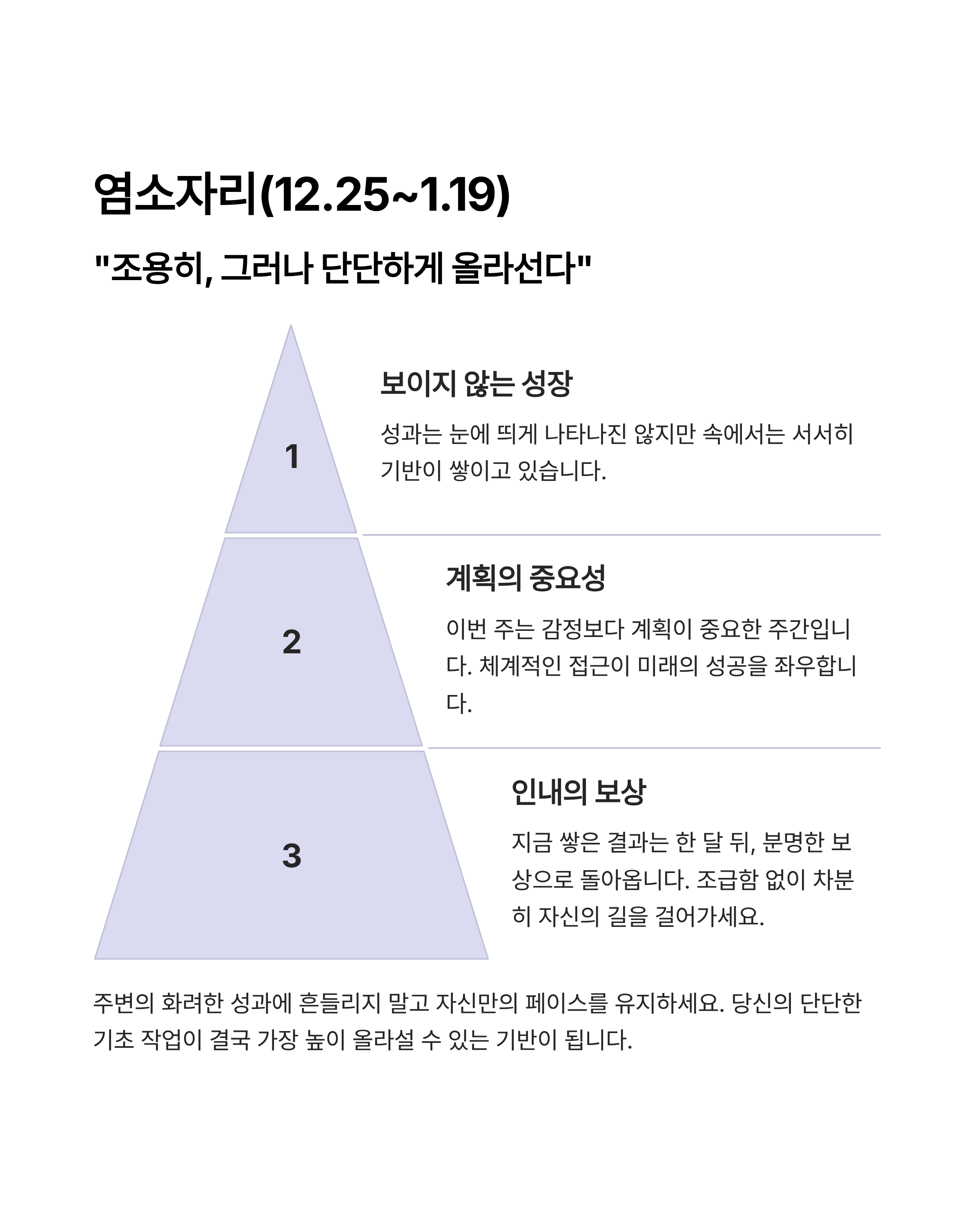 염소자리(12.25~1.19)

"조용히, 그러나 단단하게 올라선다"

1

보이지 않는 성장

성과는 눈에 띄게 나타나진 않지만 속에서는 서서히 기반이 쌓이고 있습니다.

2

계획의 중요성

이번 주는 감정보다 계획이 중요한 주간입니다. 체계적인 접근이 미래의 성공을 좌우합니다.

3

인내의 보상

지금 쌓은 결과는 한 달 뒤, 분명한 보상으로 돌아옵니다. 조급함 없이 차분히 자신의 길을 걸어가세요.

주변의 화려한 성과에 흔들리지 말고 자신만의 페이스를 유지하세요. 당신의 단단한 기초 작업이 결국 가장 높이 올라설 수 있는 기반이 됩니다.